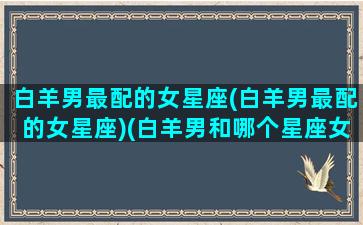 白羊男最配的女星座(白羊男最配的女星座)(白羊男和哪个星座女